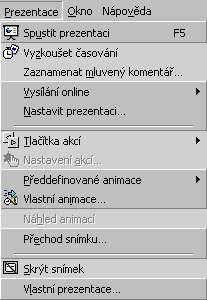 Prezentace Okno Nápověda

Spustit prezentaci F5
Vyzkoušet časování
Zaznamenat mluvený komentář...
Vysílání online
Nastavit prezentaci...
Tlačítka akcí
Nastavení akcí...
Předdefinované animace
Vlastní animace...
Náhled animací
Přechod snímku...
Skrýt snímek
Vlastní prezentace...